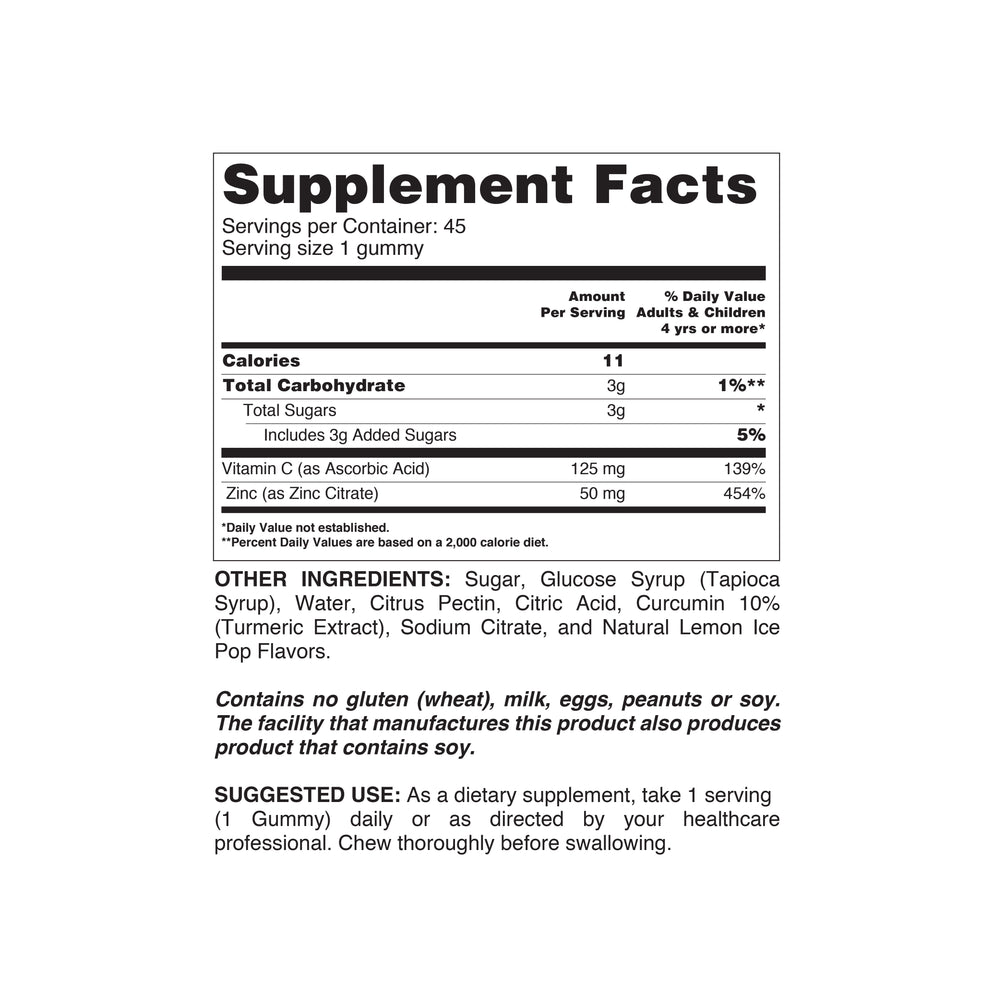 Supplement Facts

Servings per Container: 45
Serving size 1 gummy

|  | Amount Per Serving | % Daily Value Adults & Children 4 yrs or more* |
|---|---|---|
| Calories | 11 |  |
| Total Carbohydrate | 3g | 1%** |
| Total Sugars | 3g | * |
| Includes 3g Added Sugars |  | 5% |
| Vitamin C (as Ascorbic Acid) | 125 mg | 139% |
| Zinc (as Zinc Citrate) | 50 mg | 454% |

*Daily Value not established.
**Percent Daily Values are based on a 2,000 calorie diet.

OTHER INGREDIENTS: Sugar, Glucose Syrup (Tapioca Syrup), Water, Citrus Pectin, Citric Acid, Curcumin 10% (Turmeric Extract), Sodium Citrate, and Natural Lemon Ice Pop Flavors.

Contains no gluten (wheat), milk, eggs, peanuts or soy. The facility that manufactures this product also produces product that contains soy.

SUGGESTED USE: As a dietary supplement, take 1 serving (1 Gummy) daily or as directed by your healthcare professional. Chew thoroughly before swallowing.